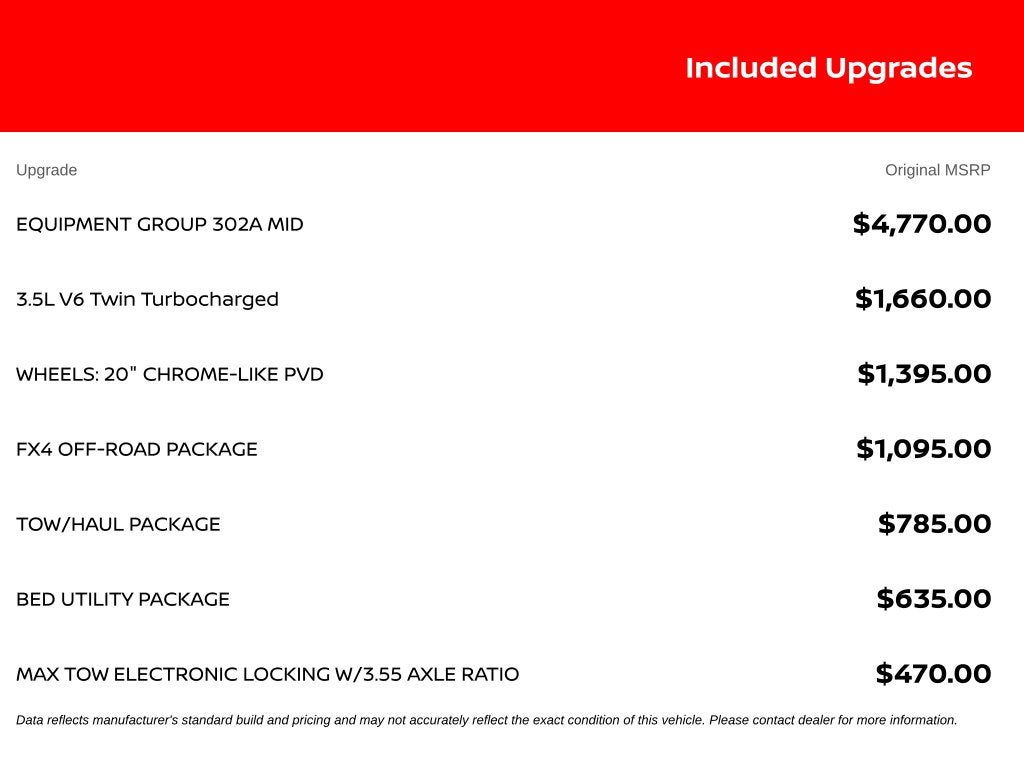 Included Upgrades

| Upgrade | Original MSRP |
|---|---|
| EQUIPMENT GROUP 302A MID | $4,770.00 |
| 3.5L V6 Twin Turbocharged | $1,660.00 |
| WHEELS: 20" CHROME-LIKE PVD | $1,395.00 |
| FX4 OFF-ROAD PACKAGE | $1,095.00 |
| TOW/HAUL PACKAGE | $785.00 |
| BED UTILITY PACKAGE | $635.00 |
| MAX TOW ELECTRONIC LOCKING W/3.55 AXLE RATIO | $470.00 |

Data reflects manufacturer's standard build and pricing and may not accurately reflect the exact condition of this vehicle. Please contact dealer for more information.